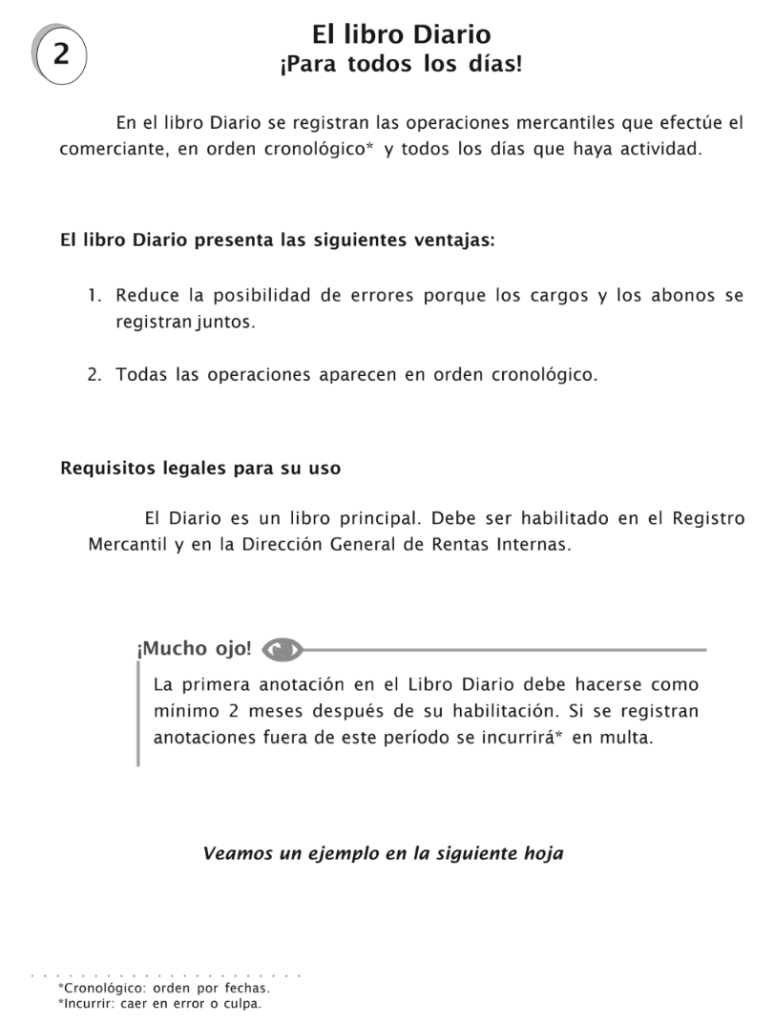 2

El libro Diario
¡Para todos los días!

En el libro Diario se registran las operaciones mercantiles que efectúe el comerciante, en orden cronológico* y todos los días que haya actividad.

El libro Diario presenta las siguientes ventajas:

1. Reduce la posibilidad de errores porque los cargos y los abonos se registran juntos.

2. Todas las operaciones aparecen en orden cronológico.

Requisitos legales para su uso

El Diario es un libro principal. Debe ser habilitado en el Registro Mercantil y en la Dirección General de Rentas Internas.

¡Mucho ojo!

La primera anotación en el Libro Diario debe hacerse como mínimo 2 meses después de su habilitación. Si se registran anotaciones fuera de este período se incurrirá* en multa.

Veamos un ejemplo en la siguiente hoja

*Cronológico: orden por fechas.
*Incurrir: caer en error o culpa.